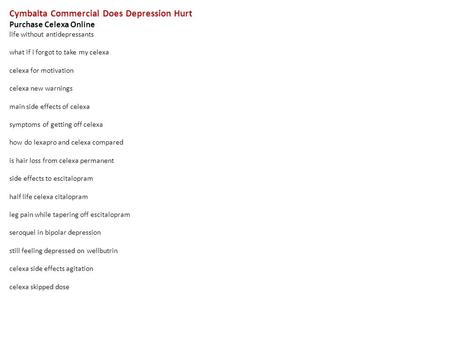 Cymbalta Commercial Does Depression Hurt
Purchase Celexa Online
life without antidepressants

what if I forgot to take my celexa

celexa for motivation

celexa new warnings

main side effects of celexa

symptoms of getting off celexa

how do lexapro and celexa compared

is hair loss from celexa permanent

side effects to escitalopram

half life celexa citalopram

leg pain while tapering off escitalopram

seroquel in bipolar depression

still feeling depressed on wellbutrin

celexa side effects agitation

celexa skipped dose